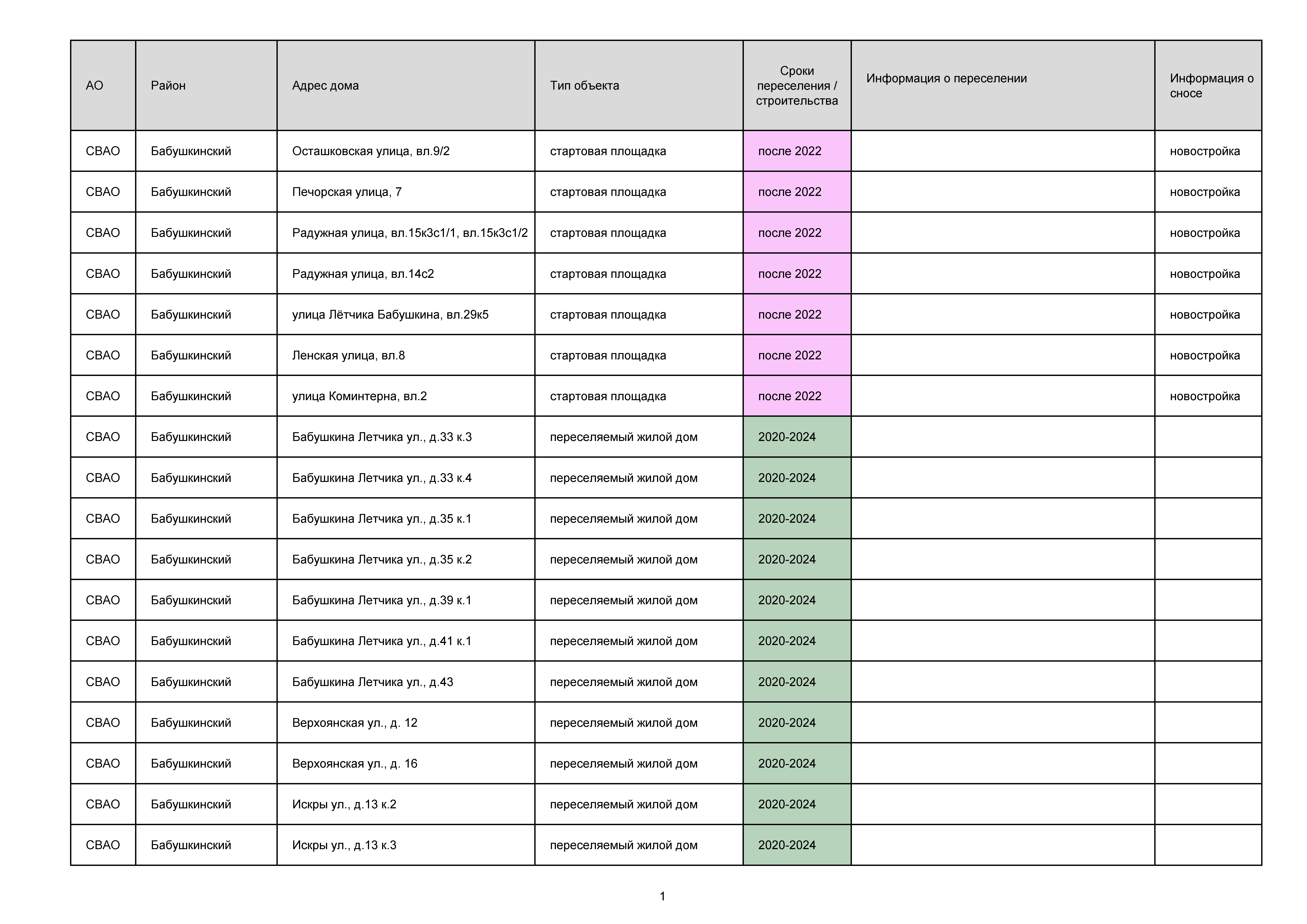 | АО | Район | Адрес дома | Тип объекта | Сроки переселения / строительства | Информация о переселении | Информация о сносе |
|---|---|---|---|---|---|---|
| СВАО | Бабушкинский | Осташковская улица, вл.9/2 | стартовая площадка | после 2022 | | новостройка |
| СВАО | Бабушкинский | Печорская улица, 7 | стартовая площадка | после 2022 | | новостройка |
| СВАО | Бабушкинский | Радужная улица, вл.15к3с1/1, вл.15к3с1/2 | стартовая площадка | после 2022 | | новостройка |
| СВАО | Бабушкинский | Радужная улица, вл.14с2 | стартовая площадка | после 2022 | | новостройка |
| СВАО | Бабушкинский | улица Лётчика Бабушкина, вл.29к5 | стартовая площадка | после 2022 | | новостройка |
| СВАО | Бабушкинский | Ленская улица, вл.8 | стартовая площадка | после 2022 | | новостройка |
| СВАО | Бабушкинский | улица Коминтерна, вл.2 | стартовая площадка | после 2022 | | новостройка |
| СВАО | Бабушкинский | Бабушкина Летчика ул., д.33 к.3 | переселяемый жилой дом | 2020-2024 | | |
| СВАО | Бабушкинский | Бабушкина Летчика ул., д.33 к.4 | переселяемый жилой дом | 2020-2024 | | |
| СВАО | Бабушкинский | Бабушкина Летчика ул., д.35 к.1 | переселяемый жилой дом | 2020-2024 | | |
| СВАО | Бабушкинский | Бабушкина Летчика ул., д.35 к.2 | переселяемый жилой дом | 2020-2024 | | |
| СВАО | Бабушкинский | Бабушкина Летчика ул., д.39 к.1 | переселяемый жилой дом | 2020-2024 | | |
| СВАО | Бабушкинский | Бабушкина Летчика ул., д.41 к.1 | переселяемый жилой дом | 2020-2024 | | |
| СВАО | Бабушкинский | Бабушкина Летчика ул., д.43 | переселяемый жилой дом | 2020-2024 | | |
| СВАО | Бабушкинский | Верхоянская ул., д. 12 | переселяемый жилой дом | 2020-2024 | | |
| СВАО | Бабушкинский | Верхоянская ул., д. 16 | переселяемый жилой дом | 2020-2024 | | |
| СВАО | Бабушкинский | Искры ул., д.13 к.2 | переселяемый жилой дом | 2020-2024 | | |
| СВАО | Бабушкинский | Искры ул., д.13 к.3 | переселяемый жилой дом | 2020-2024 | | |

1